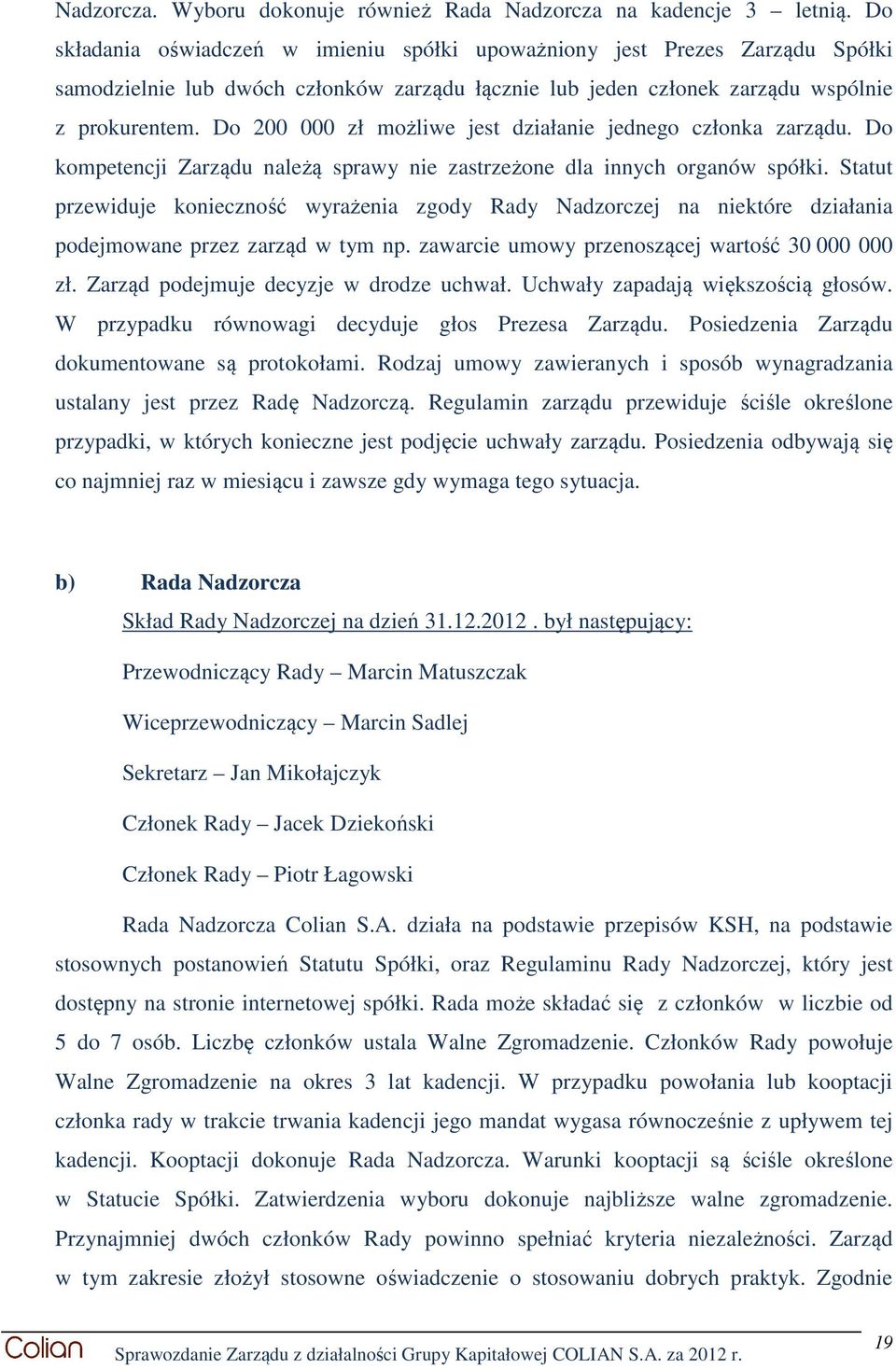 Nadzorcza. Wyboru dokonuje również Rada Nadzorcza na kadencje 3 – letnią. Do składania oświadczeń w imieniu spółki upoważniony jest Prezes Zarządu Spółki samodzielnie lub dwóch członków zarządu łącznie lub jeden członek zarządu wspólnie z prokurentem. Do 200 000 zł możliwe jest działanie jednego członka zarządu. Do kompetencji Zarządu należą sprawy nie zastrzeżone dla innych organów spółki. Statut przewiduje konieczność wyrażenia zgody Rady Nadzorczej na niektóre działania podejmowane przez zarząd w tym np. zawarcie umowy przenoszącej wartość 30 000 000 zł. Zarząd podejmuje decyzje w drodze uchwał. Uchwały zapadają większością głosów. W przypadku równowagi decyduje głos Prezesa Zarządu. Posiedzenia Zarządu dokumentowane są protokołami. Rodzaj umowy zawieranych i sposób wynagradzania ustalany jest przez Radę Nadzorczą. Regulamin zarządu przewiduje ściśle określone przypadki, w których konieczne jest podjęcie uchwały zarządu. Posiedzenia odbywają się co najmniej raz w miesiącu i zawsze gdy wymaga tego sytuacja.

b) Rada Nadzorcza

Skład Rady Nadzorczej na dzień 31.12.2012 . był następujący:

Przewodniczący Rady – Marcin Matuszczak

Wiceprzewodniczący – Marcin Sadlej

Sekretarz – Jan Mikołajczyk

Członek Rady – Jacek Dziekoński

Członek Rady – Piotr Łagowski

Rada Nadzorcza Colian S.A. działa na podstawie przepisów KSH, na podstawie stosownych postanowień Statutu Spółki, oraz Regulaminu Rady Nadzorczej, który jest dostępny na stronie internetowej spółki. Rada może składać się z członków w liczbie od 5 do 7 osób. Liczbę członków ustala Walne Zgromadzenie. Członków Rady powołuje Walne Zgromadzenie na okres 3 lat kadencji. W przypadku powołania lub kooptacji członka rady w trakcie trwania kadencji jego mandat wygasa równocześnie z upływem tej kadencji. Kooptacji dokonuje Rada Nadzorcza. Warunki kooptacji są ściśle określone w Statucie Spółki. Zatwierdzenia wyboru dokonuje najbliższe walne zgromadzenie. Przynajmniej dwóch członków Rady powinno spełniać kryteria niezależności. Zarząd w tym zakresie złożył stosowne oświadczenie o stosowaniu dobrych praktyk. Zgodnie

Colian Sprawozdanie Zarządu z działalności Grupy Kapitałowej COLIAN S.A. za 2012 r. 19